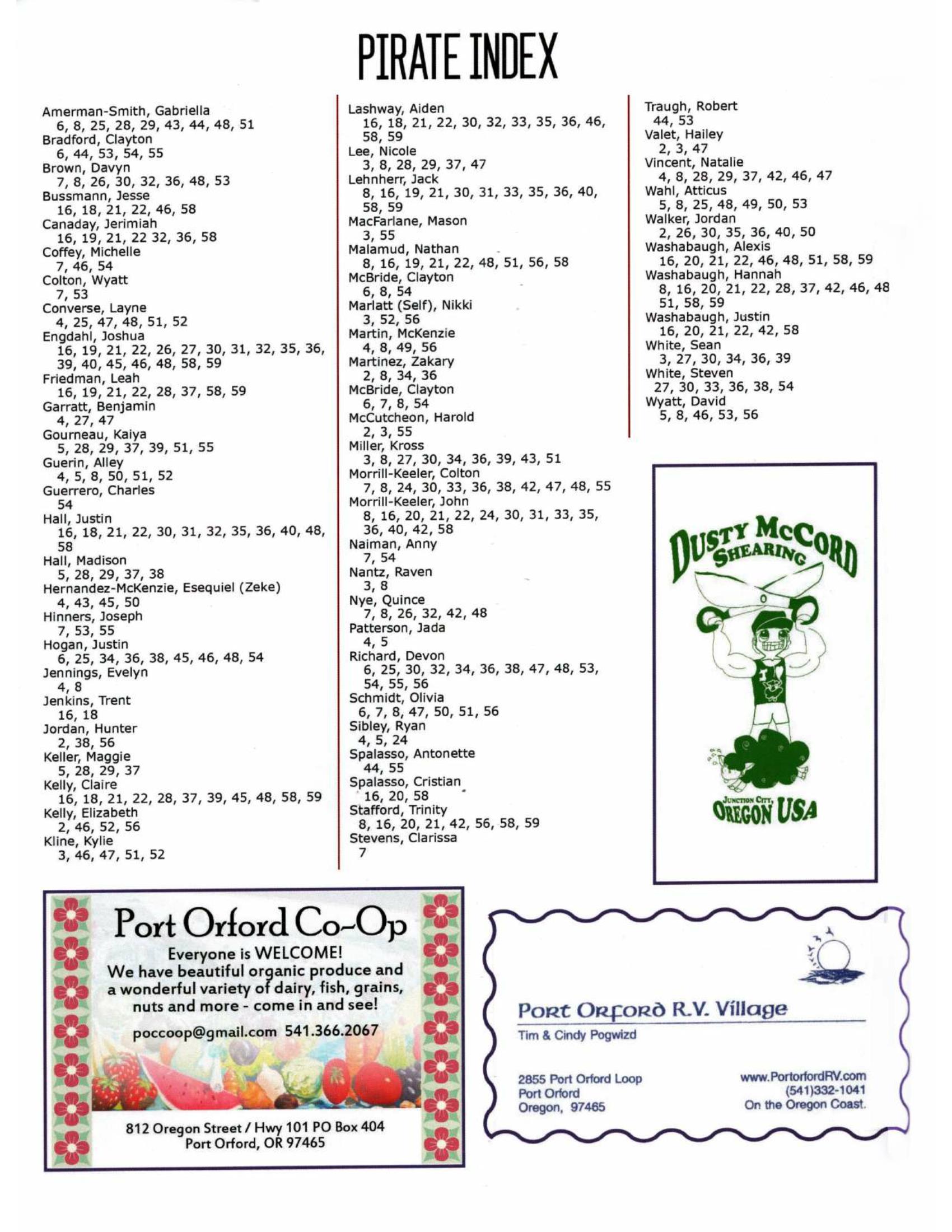 PIRATE INDEX

Amerman-Smith, Gabriella
6, 8, 25, 28, 29, 43, 44, 48, 51
Bradford, Clayton
6, 44, 53, 54, 55
Brown, Davyn
7, 8, 26, 30, 32, 36, 48, 53
Bussmann, Jesse
16, 18, 21, 22, 46, 58
Canaday, Jerimiah
16, 19, 21, 22 32, 36, 58
Coffey, Michelle
7, 46, 54
Colton, Wyatt
7, 53
Converse, Layne
4, 25, 47, 48, 51, 52
Engdahl, Joshua
16, 19, 21, 22, 26, 27, 30, 31, 32, 35, 36, 39, 40, 45, 46, 48, 58, 59
Friedman, Leah
16, 19, 21, 22, 28, 37, 58, 59
Garratt, Benjamin
4, 27, 47
Gourneau, Kaiya
5, 28, 29, 37, 39, 51, 55
Guerin, Alley
4, 5, 8, 50, 51, 52
Guerrero, Charles
54
Hall, Justin
16, 18, 21, 22, 30, 31, 32, 35, 36, 40, 48, 58
Hall, Madison
5, 28, 29, 37, 38
Hernandez-McKenzie, Esequiel (Zeke)
4, 43, 45, 50
Hinners, Joseph
7, 53, 55
Hogan, Justin
6, 25, 34, 36, 38, 45, 46, 48, 54
Jennings, Evelyn
4, 8
Jenkins, Trent
16, 18
Jordan, Hunter
2, 38, 56
Keller, Maggie
5, 28, 29, 37
Kelly, Claire
16, 18, 21, 22, 28, 37, 39, 45, 48, 58, 59
Kelly, Elizabeth
2, 46, 52, 56
Kline, Kylie
3, 46, 47, 51, 52

Lashway, Aiden
16, 18, 21, 22, 30, 32, 33, 35, 36, 46, 58, 59
Lee, Nicole
3, 8, 28, 29, 37, 47
Lehnherr, Jack
8, 16, 19, 21, 30, 31, 33, 35, 36, 40, 58, 59
MacFarlane, Mason
3, 55
Malamud, Nathan
8, 16, 19, 21, 22, 48, 51, 56, 58
McBride, Clayton
6, 8, 54
Marlatt (Self), Nikki
3, 52, 56
Martin, McKenzie
4, 8, 49, 56
Martinez, Zakary
2, 8, 34, 36
McBride, Clayton
6, 7, 8, 54
McCutcheon, Harold
2, 3, 55
Miller, Kross
3, 8, 27, 30, 34, 36, 39, 43, 51
Morrill-Keeler, Colton
7, 8, 24, 30, 33, 36, 38, 42, 47, 48, 55
Morrill-Keeler, John
8, 16, 20, 21, 22, 24, 30, 31, 33, 35, 36, 40, 42, 58
Naiman, Anny
7, 54
Nantz, Raven
3, 8
Nye, Quince
7, 8, 26, 32, 42, 48
Patterson, Jada
4, 5
Richard, Devon
6, 25, 30, 32, 34, 36, 38, 47, 48, 53, 54, 55, 56
Schmidt, Olivia
6, 7, 8, 47, 50, 51, 56
Sibley, Ryan
4, 5, 24
Spalasso, Antonette
44, 55
Spalasso, Cristian
16, 20, 58
Stafford, Trinity
8, 16, 20, 21, 42, 56, 58, 59
Stevens, Clarissa
7

Traugh, Robert
44, 53
Valet, Hailey
2, 3, 47
Vincent, Natalie
4, 8, 28, 29, 37, 42, 46, 47
Wahl, Atticus
5, 8, 25, 48, 49, 50, 53
Walker, Jordan
2, 26, 30, 35, 36, 40, 50
Washabaugh, Alexis
16, 20, 21, 22, 46, 48, 51, 58, 59
Washabaugh, Hannah
8, 16, 20, 21, 22, 28, 37, 42, 46, 48 51, 58, 59
Washabaugh, Justin
16, 20, 21, 22, 42, 58
White, Sean
3, 27, 30, 34, 36, 39
White, Steven
27, 30, 33, 36, 38, 54
Wyatt, David
5, 8, 46, 53, 56

DUSTY McCORD SHEARING
JUNCTION CITY, OREGON USA

Port Orford Co-Op
Everyone is WELCOME!
We have beautiful organic produce and a wonderful variety of dairy, fish, grains, nuts and more - come in and see!
poccoop@gmail.com 541.366.2067
812 Oregon Street / Hwy 101 PO Box 404
Port Orford, OR 97465

Port Orford R.V. Village
Tim & Cindy Pogwizd
2855 Port Orford Loop
Port Orford
Oregon, 97465
www.PortorfordRV.com
(541)332-1041
On the Oregon Coast.